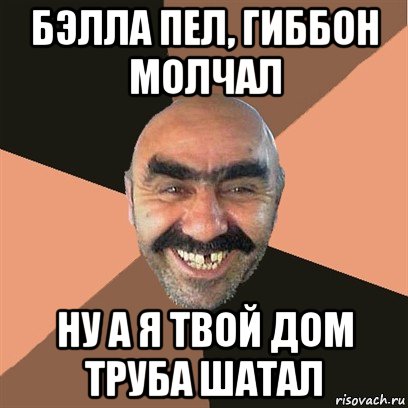 БЭЛЛА ПЕЛ, ГИББОН МОЛЧАЛ

НУ А Я ТВОЙ ДОМ ТРУБА ШАТАЛ

risovach.ru